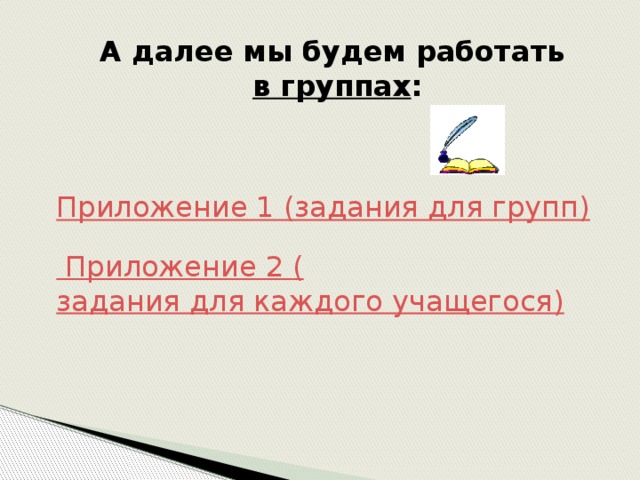 А далее мы будем работать в группах:

Приложение 1 (задания для групп)

Приложение 2 ( задания для каждого учащегося)